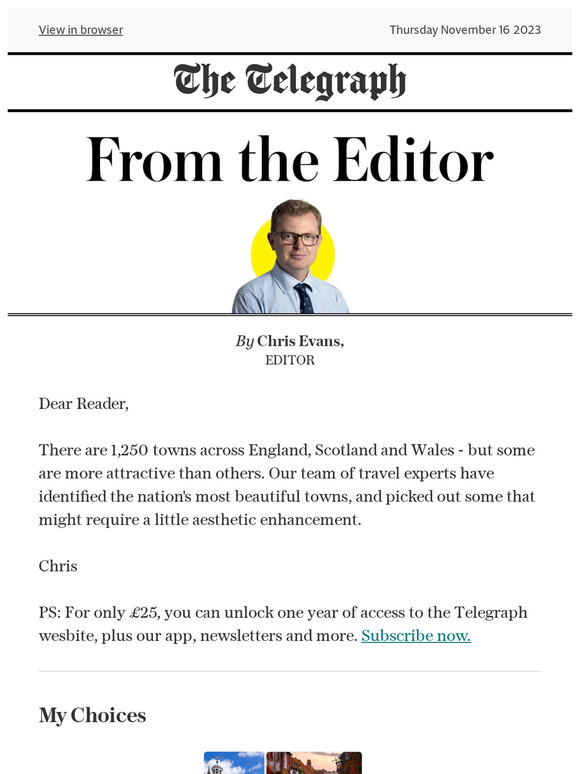 View in browser

Thursday November 16 2023

The Telegraph

From the Editor

By Chris Evans,
EDITOR

Dear Reader,

There are 1,250 towns across England, Scotland and Wales - but some are more attractive than others. Our team of travel experts have identified the nation's most beautiful towns, and picked out some that might require a little aesthetic enhancement.

Chris

PS: For only £25, you can unlock one year of access to the Telegraph wesbite, plus our app, newsletters and more. Subscribe now.

My Choices